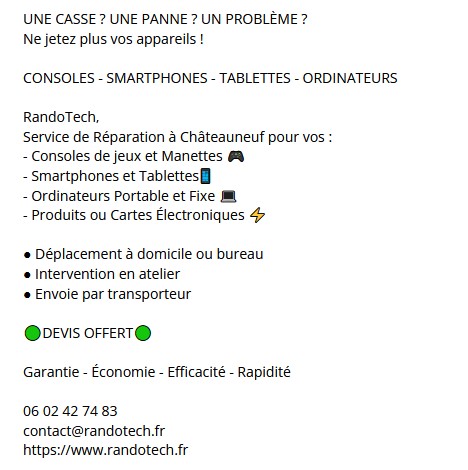 UNE CASSE ? UNE PANNE ? UN PROBLÈME ?
Ne jetez plus vos appareils !

CONSOLES - SMARTPHONES - TABLETTES - ORDINATEURS

RandoTech,
Service de Réparation à Châteauneuf pour vos :
- Consoles de jeux et Manettes 🎮
- Smartphones et Tablettes📱
- Ordinateurs Portable et Fixe 💻
- Produits ou Cartes Électroniques ⚡

● Déplacement à domicile ou bureau
● Intervention en atelier
● Envoie par transporteur

🟢DEVIS OFFERT🟢

Garantie - Économie - Efficacité - Rapidité

06 02 42 74 83
contact@randotech.fr
https://www.randotech.fr